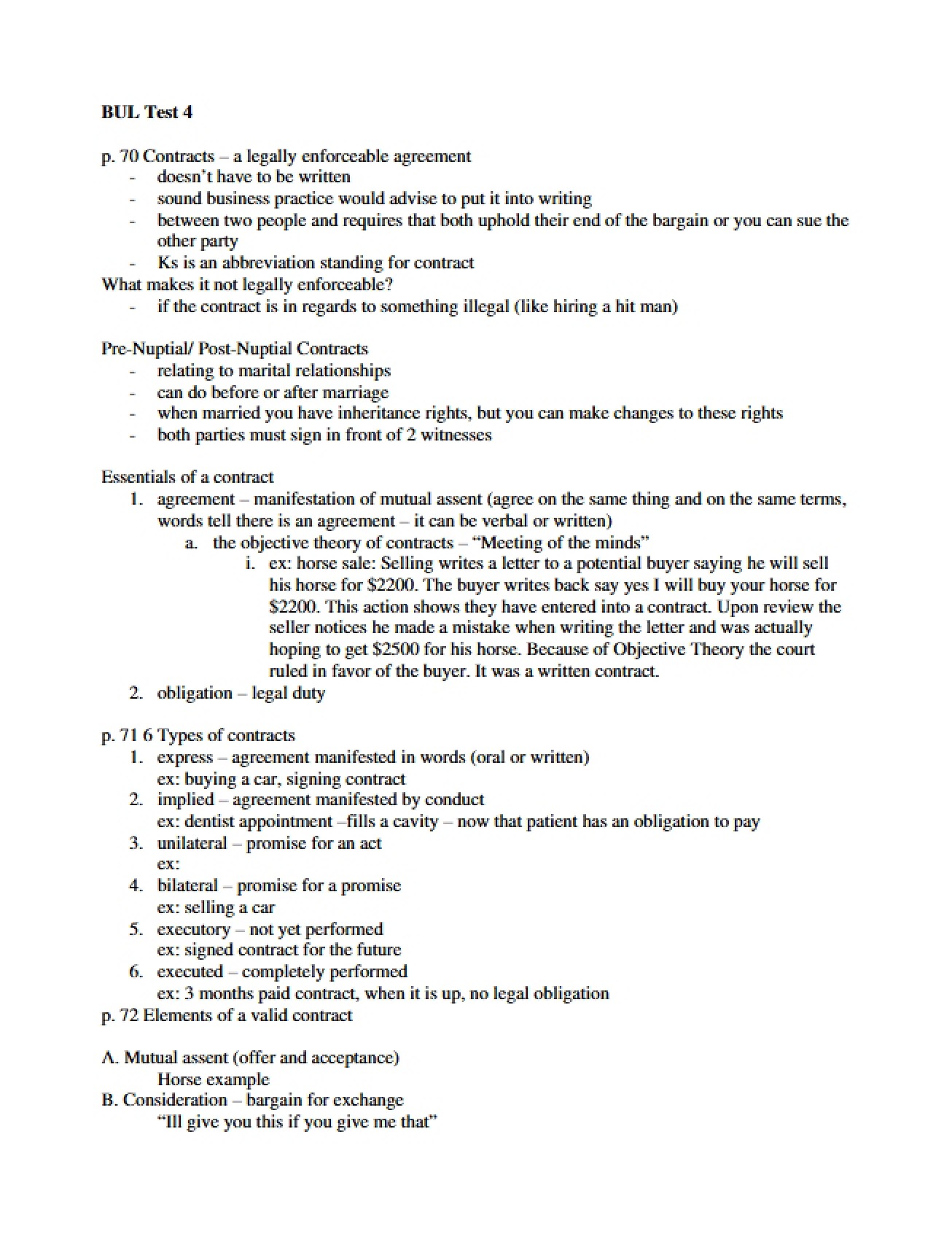 BUL Test 4

p. 70 Contracts – a legally enforceable agreement
- doesn't have to be written
- sound business practice would advise to put it into writing
- between two people and requires that both uphold their end of the bargain or you can sue the other party
- Ks is an abbreviation standing for contract

What makes it not legally enforceable?
- if the contract is in regards to something illegal (like hiring a hit man)

Pre-Nuptial/ Post-Nuptial Contracts
- relating to marital relationships
- can do before or after marriage
- when married you have inheritance rights, but you can make changes to these rights
- both parties must sign in front of 2 witnesses

Essentials of a contract
1. agreement – manifestation of mutual assent (agree on the same thing and on the same terms, words tell there is an agreement – it can be verbal or written)
a. the objective theory of contracts – "Meeting of the minds"
i. ex: horse sale: Selling writes a letter to a potential buyer saying he will sell his horse for $2200. The buyer writes back say yes I will buy your horse for $2200. This action shows they have entered into a contract. Upon review the seller notices he made a mistake when writing the letter and was actually hoping to get $2500 for his horse. Because of Objective Theory the court ruled in favor of the buyer. It was a written contract.
2. obligation – legal duty

p. 71 6 Types of contracts
1. express – agreement manifested in words (oral or written)
ex: buying a car, signing contract
2. implied – agreement manifested by conduct
ex: dentist appointment –fills a cavity – now that patient has an obligation to pay
3. unilateral – promise for an act
ex:
4. bilateral – promise for a promise
ex: selling a car
5. executory – not yet performed
ex: signed contract for the future
6. executed – completely performed
ex: 3 months paid contract, when it is up, no legal obligation

p. 72 Elements of a valid contract

A. Mutual assent (offer and acceptance)
Horse example
B. Consideration – bargain for exchange
"Ill give you this if you give me that"